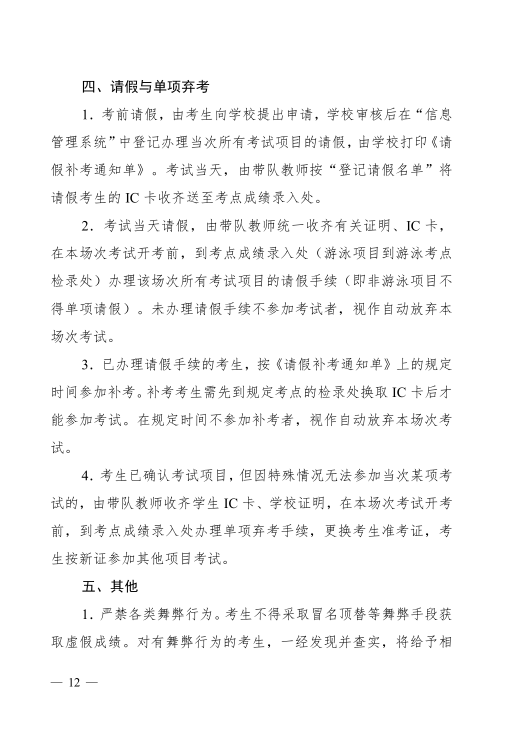 四、请假与单项弃考

1．考前请假，由考生向学校提出申请，学校审核后在“信息管理系统”中登记办理当次所有考试项目的请假，由学校打印《请假补考通知单》。考试当天，由带队教师按“登记请假名单”将请假考生的 IC 卡收齐送至考点成绩录入处。

2．考试当天请假，由带队教师统一收齐有关证明、IC 卡，在本场次考试开考前，到考点成绩录入处（游泳项目到游泳考点检录处）办理该场次所有考试项目的请假手续（即非游泳项目不得单项请假）。未办理请假手续不参加考试者，视作自动放弃本场次考试。

3．已办理请假手续的考生，按《请假补考通知单》上的规定时间参加补考。补考考生需先到规定考点的检录处换取 IC 卡后才能参加考试。在规定时间不参加补考者，视作自动放弃本场次考试。

4．考生已确认考试项目，但因特殊情况无法参加当次某项考试的，由带队教师收齐学生 IC 卡、学校证明，在本场次考试开考前，到考点成绩录入处办理单项弃考手续，更换考生准考证，考生按新证参加其他项目考试。

五、其他

1．严禁各类舞弊行为。考生不得采取冒名顶替等舞弊手段获取虚假成绩。对有舞弊行为的考生，一经发现并查实，将给予相

— 12 —